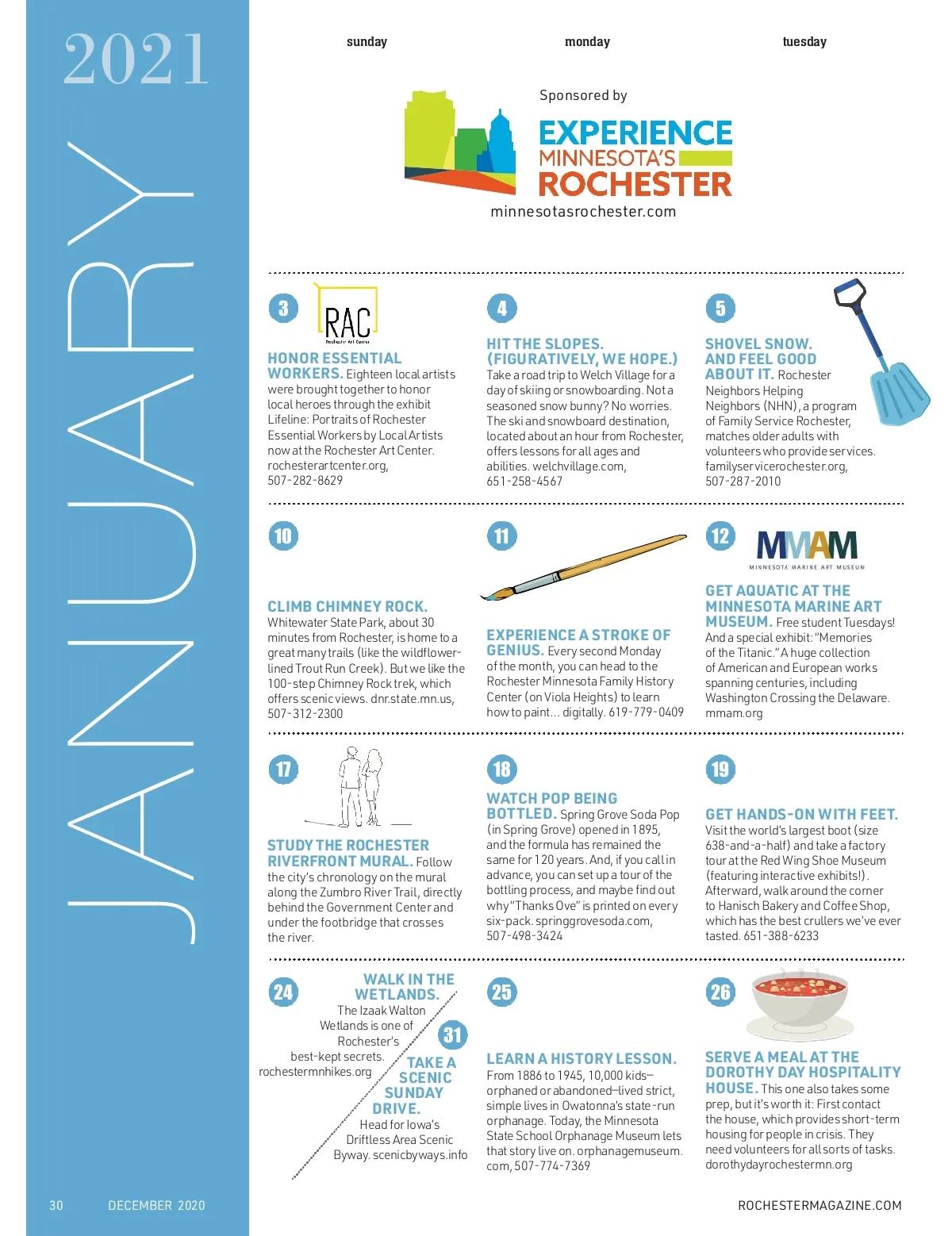 2021

JANUARY

sunday

monday

tuesday

Sponsored by

EXPERIENCE MINNESOTA'S ROCHESTER

minnesotasrochester.com

3

RAC
Rochester Art Center

HONOR ESSENTIAL WORKERS. Eighteen local artists were brought together to honor local heroes through the exhibit Lifeline: Portraits of Rochester Essential Workers by Local Artists now at the Rochester Art Center. rochesterartcenter.org, 507-282-8629

4

HIT THE SLOPES. (FIGURATIVELY, WE HOPE.) Take a road trip to Welch Village for a day of skiing or snowboarding. Not a seasoned snow bunny? No worries. The ski and snowboard destination, located about an hour from Rochester, offers lessons for all ages and abilities. welchvillage.com, 651-258-4567

5

SHOVEL SNOW. AND FEEL GOOD ABOUT IT. Rochester Neighbors Helping Neighbors (NHN), a program of Family Service Rochester, matches older adults with volunteers who provide services. familyservicerochester.org, 507-287-2010

10

CLIMB CHIMNEY ROCK. Whitewater State Park, about 30 minutes from Rochester, is home to a great many trails (like the wildflower-lined Trout Run Creek). But we like the 100-step Chimney Rock trek, which offers scenic views. dnr.state.mn.us, 507-312-2300

11

EXPERIENCE A STROKE OF GENIUS. Every second Monday of the month, you can head to the Rochester Minnesota Family History Center (on Viola Heights) to learn how to paint… digitally. 619-779-0409

12

MMAM
MINNESOTA MARINE ART MUSEUM

GET AQUATIC AT THE MINNESOTA MARINE ART MUSEUM. Free student Tuesdays! And a special exhibit: "Memories of the Titanic." A huge collection of American and European works spanning centuries, including Washington Crossing the Delaware. mmam.org

17

STUDY THE ROCHESTER RIVERFRONT MURAL. Follow the city's chronology on the mural along the Zumbro River Trail, directly behind the Government Center and under the footbridge that crosses the river.

18

WATCH POP BEING BOTTLED. Spring Grove Soda Pop (in Spring Grove) opened in 1895, and the formula has remained the same for 120 years. And, if you call in advance, you can set up a tour of the bottling process, and maybe find out why "Thanks Ove" is printed on every six-pack. springgrovesoda.com, 507-498-3424

19

GET HANDS-ON WITH FEET. Visit the world's largest boot (size 638-and-a-half) and take a factory tour at the Red Wing Shoe Museum (featuring interactive exhibits!). Afterward, walk around the corner to Hanisch Bakery and Coffee Shop, which has the best crullers we've ever tasted. 651-388-6233

24

WALK IN THE WETLANDS. The Izaak Walton Wetlands is one of Rochester's best-kept secrets. rochestermnhikes.org

31

TAKE A SCENIC SUNDAY DRIVE. Head for Iowa's Driftless Area Scenic Byway. scenicbyways.info

25

LEARN A HISTORY LESSON. From 1886 to 1945, 10,000 kids—orphaned or abandoned—lived strict, simple lives in Owatonna's state-run orphanage. Today, the Minnesota State School Orphanage Museum lets that story live on. orphanagemuseum.com, 507-774-7369

26

SERVE A MEAL AT THE DOROTHY DAY HOSPITALITY HOUSE. This one also takes some prep, but it's worth it: First contact the house, which provides short-term housing for people in crisis. They need volunteers for all sorts of tasks. dorothydayrochestermn.org

30 DECEMBER 2020

ROCHESTERMAGAZINE.COM